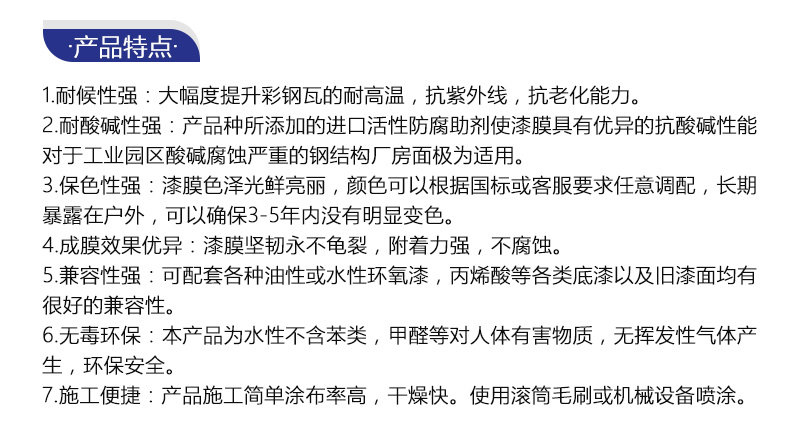 ·产品特点·

1.耐候性强：大幅度提升彩钢瓦的耐高温，抗紫外线，抗老化能力。

2.耐酸碱性强：产品种所添加的进口活性防腐助剂使漆膜具有优异的抗酸碱性能对于工业园区酸碱腐蚀严重的钢结构厂房面极为适用。

3.保色性强：漆膜色泽光鲜亮丽，颜色可以根据国标或客服要求任意调配，长期暴露在户外，可以确保3-5年内没有明显变色。

4.成膜效果优异：漆膜坚韧永不龟裂，附着力强，不腐蚀。

5.兼容性强：可配套各种油性或水性环氧漆，丙烯酸等各类底漆以及旧漆面均有很好的兼容性。

6.无毒环保：本产品为水性不含苯类，甲醛等对人体有害物质，无挥发性气体产生，环保安全。

7.施工便捷：产品施工简单涂布率高，干燥快。使用滚筒毛刷或机械设备喷涂。